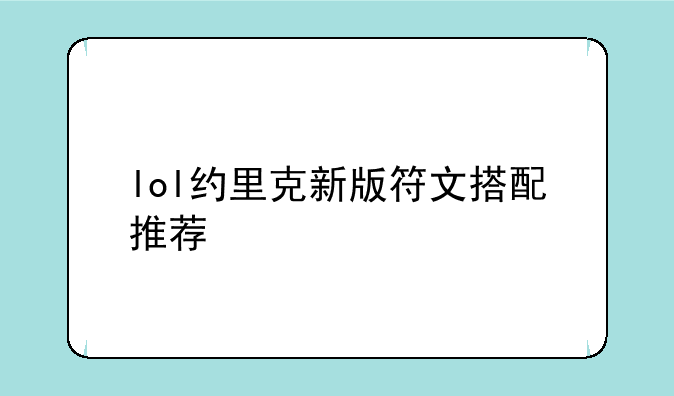 lol约里克新版符文搭配推荐